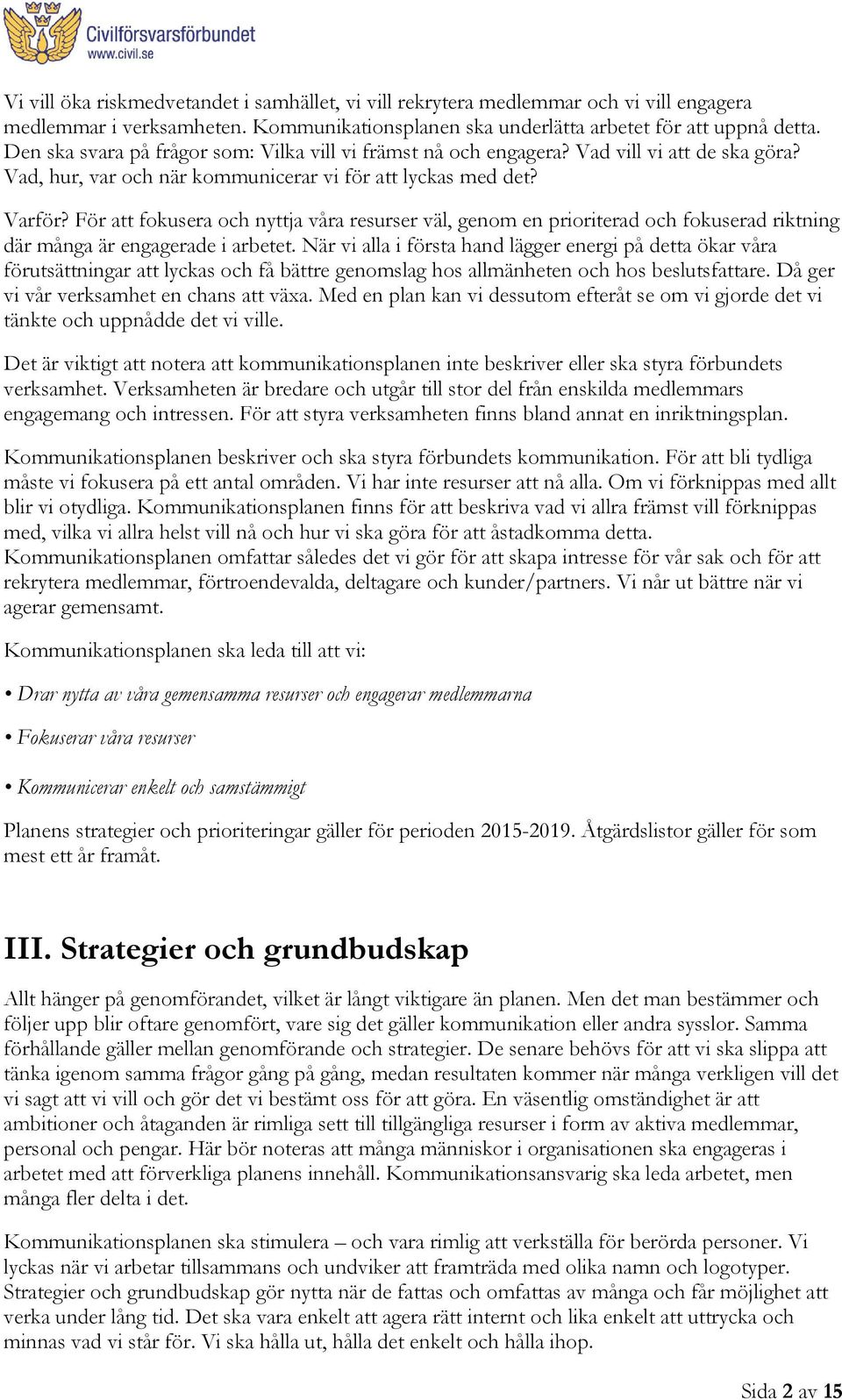 Civilförsvarsförbundet
www.civil.se

Vi vill öka riskmedvetandet i samhället, vi vill rekrytera medlemmar och vi vill engagera medlemmar i verksamheten. Kommunikationsplanen ska underlätta arbetet för att uppnå detta. Den ska svara på frågor som: Vilka vill vi främst nå och engagera? Vad vill vi att de ska göra? Vad, hur, var och när kommunicerar vi för att lyckas med det?

Varför? För att fokusera och nyttja våra resurser väl, genom en prioriterad och fokuserad riktning där många är engagerade i arbetet. När vi alla i första hand lägger energi på detta ökar våra förutsättningar att lyckas och få bättre genomslag hos allmänheten och hos beslutsfattare. Då ger vi vår verksamhet en chans att växa. Med en plan kan vi dessutom efteråt se om vi gjorde det vi tänkte och uppnådde det vi ville.

Det är viktigt att notera att kommunikationsplanen inte beskriver eller ska styra förbundets verksamhet. Verksamheten är bredare och utgår till stor del från enskilda medlemmars engagemang och intressen. För att styra verksamheten finns bland annat en inriktningsplan.

Kommunikationsplanen beskriver och ska styra förbundets kommunikation. För att bli tydliga måste vi fokusera på ett antal områden. Vi har inte resurser att nå alla. Om vi förknippas med allt blir vi otydliga. Kommunikationsplanen finns för att beskriva vad vi allra främst vill förknippas med, vilka vi allra helst vill nå och hur vi ska göra för att åstadkomma detta. Kommunikationsplanen omfattar således det vi gör för att skapa intresse för vår sak och för att rekrytera medlemmar, förtroendevalda, deltagare och kunder/partners. Vi når ut bättre när vi agerar gemensamt.

Kommunikationsplanen ska leda till att vi:

• Drar nytta av våra gemensamma resurser och engagerar medlemmarna

• Fokuserar våra resurser

• Kommunicerar enkelt och samstämmigt

Planens strategier och prioriteringar gäller för perioden 2015-2019. Åtgärdslistor gäller för som mest ett år framåt.

III. Strategier och grundbudskap

Allt hänger på genomförandet, vilket är långt viktigare än planen. Men det man bestämmer och följer upp blir oftare genomfört, vare sig det gäller kommunikation eller andra sysslor. Samma förhållande gäller mellan genomförande och strategier. De senare behövs för att vi ska slippa att tänka igenom samma frågor gång på gång, medan resultaten kommer när många verkligen vill det vi sagt att vi vill och gör det vi bestämt oss för att göra. En väsentlig omständighet är att ambitioner och åtaganden är rimliga sett till tillgängliga resurser i form av aktiva medlemmar, personal och pengar. Här bör noteras att många människor i organisationen ska engageras i arbetet med att förverkliga planens innehåll. Kommunikationsansvarig ska leda arbetet, men många fler delta i det.

Kommunikationsplanen ska stimulera – och vara rimlig att verkställa för berörda personer. Vi lyckas när vi arbetar tillsammans och undviker att framträda med olika namn och logotyper. Strategier och grundbudskap gör nytta när de fattas och omfattas av många och får möjlighet att verka under lång tid. Det ska vara enkelt att agera rätt internt och lika enkelt att uttrycka och minnas vad vi står för. Vi ska hålla ut, hålla det enkelt och hålla ihop.

Sida 2 av 15